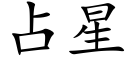 占星